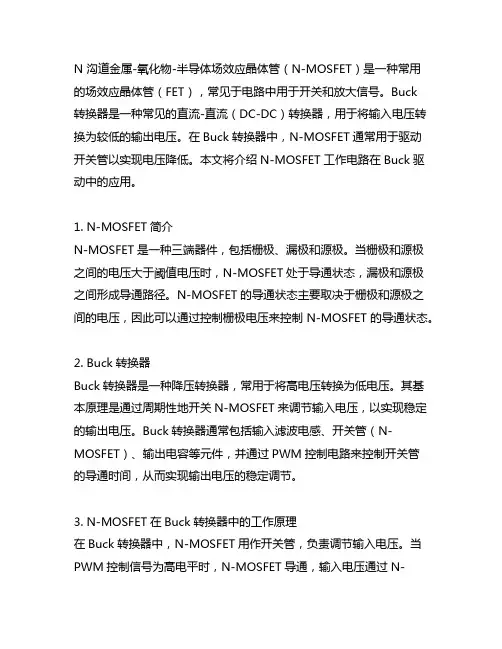 N 沟道金属-氧化物-半导体场效应晶体管（N-MOSFET）是一种常用的场效应晶体管（FET），常见于电路中用于开关和放大信号。Buck 转换器是一种常见的直流-直流（DC-DC）转换器，用于将输入电压转换为较低的输出电压。在 Buck 转换器中，N-MOSFET 通常用于驱动开关管以实现电压降低。本文将介绍 N-MOSFET 工作电路在 Buck 驱动中的应用。

1. N-MOSFET 简介
N-MOSFET 是一种三端器件，包括栅极、漏极和源极。当栅极和源极之间的电压大于阈值电压时，N-MOSFET 处于导通状态，漏极和源极之间形成导通路径。N-MOSFET 的导通状态主要取决于栅极和源极之间的电压，因此可以通过控制栅极电压来控制 N-MOSFET 的导通状态。

2. Buck 转换器
Buck 转换器是一种降压转换器，常用于将高电压转换为低电压。其基本原理是通过周期性地开关 N-MOSFET 来调节输入电压，以实现稳定的输出电压。Buck 转换器通常包括输入滤波电感、开关管（N-MOSFET）、输出电容等元件，并通过 PWM 控制电路来控制开关管的导通时间，从而实现输出电压的稳定调节。

3. N-MOSFET 在 Buck 转换器中的工作原理
在 Buck 转换器中，N-MOSFET 用作开关管，负责调节输入电压。当 PWM 控制信号为高电平时，N-MOSFET 导通，输入电压通过 N-